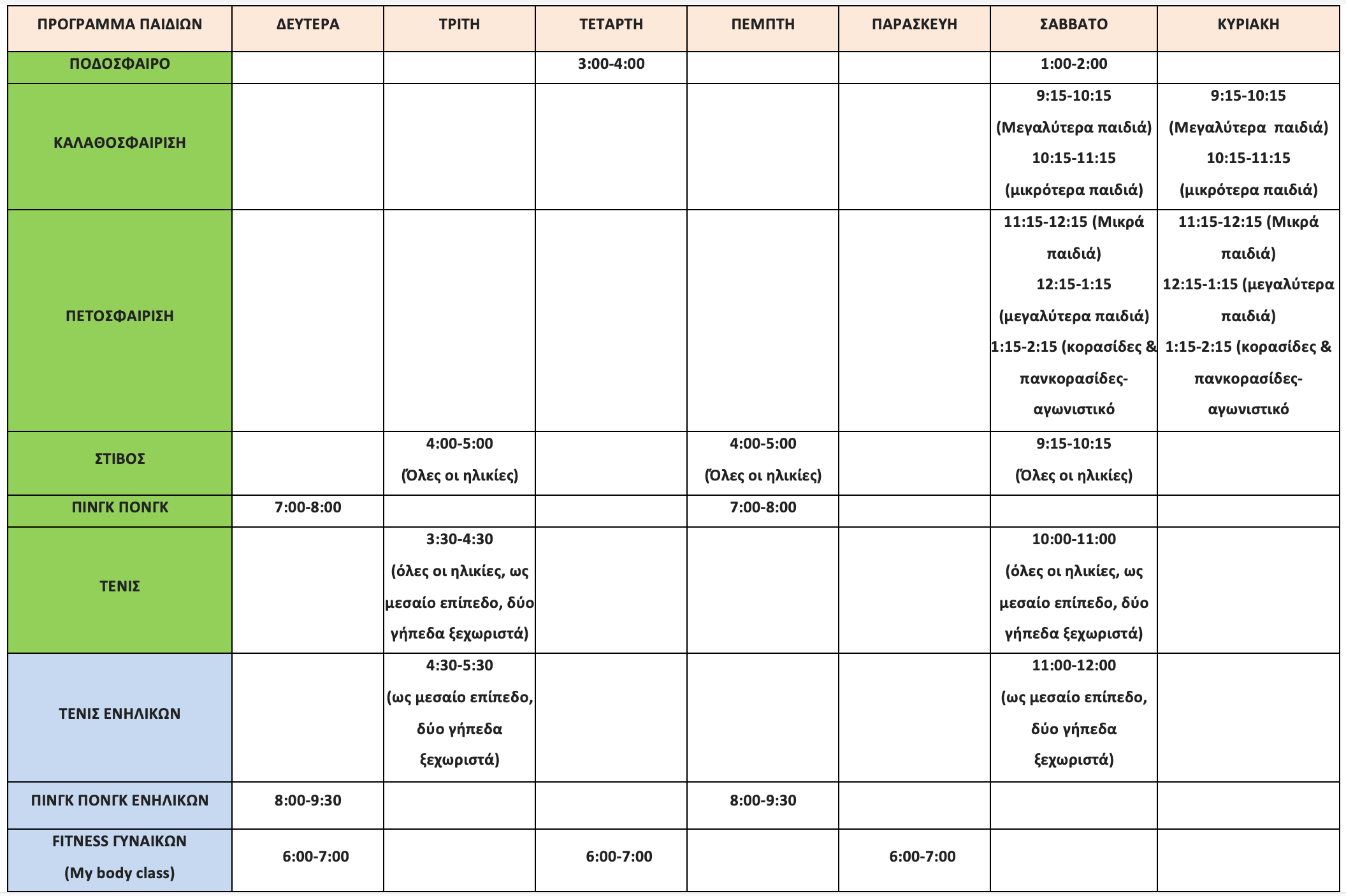 | ΠΡΟΓΡΑΜΜΑ ΠΑΙΔΙΩΝ | ΔΕΥΤΕΡΑ | ΤΡΙΤΗ | ΤΕΤΑΡΤΗ | ΠΕΜΠΤΗ | ΠΑΡΑΣΚΕΥΗ | ΣΑΒΒΑΤΟ | ΚΥΡΙΑΚΗ |
|---|---|---|---|---|---|---|---|
| ΠΟΔΟΣΦΑΙΡΟ | | | 3:00-4:00 | | | 1:00-2:00 | |
| ΚΑΛΑΘΟΣΦΑΙΡΙΣΗ | | | | | | 9:15-10:15 (Μεγαλύτερα παιδιά) 10:15-11:15 (μικρότερα παιδιά) | 9:15-10:15 (Μεγαλύτερα παιδιά) 10:15-11:15 (μικρότερα παιδιά) |
| ΠΕΤΟΣΦΑΙΡΙΣΗ | | | | | | 11:15-12:15 (Μικρά παιδιά) 12:15-1:15 (μεγαλύτερα παιδιά) 1:15-2:15 (κορασίδες & πανκορασίδες-αγωνιστικό | 11:15-12:15 (Μικρά παιδιά) 12:15-1:15 (μεγαλύτερα παιδιά) 1:15-2:15 (κορασίδες & πανκορασίδες-αγωνιστικό |
| ΣΤΙΒΟΣ | | 4:00-5:00 (Όλες οι ηλικίες) | | 4:00-5:00 (Όλες οι ηλικίες) | | 9:15-10:15 (Όλες οι ηλικίες) | |
| ΠΙΝΓΚ ΠΟΝΓΚ | 7:00-8:00 | | | 7:00-8:00 | | | |
| ΤΕΝΙΣ | | 3:30-4:30 (όλες οι ηλικίες, ως μεσαίο επίπεδο, δύο γήπεδα ξεχωριστά) | | | | 10:00-11:00 (όλες οι ηλικίες, ως μεσαίο επίπεδο, δύο γήπεδα ξεχωριστά) | |
| ΤΕΝΙΣ ΕΝΗΛΙΚΩΝ | | 4:30-5:30 (ως μεσαίο επίπεδο, δύο γήπεδα ξεχωριστά) | | | | 11:00-12:00 (ως μεσαίο επίπεδο, δύο γήπεδα ξεχωριστά) | |
| ΠΙΝΓΚ ΠΟΝΓΚ ΕΝΗΛΙΚΩΝ | 8:00-9:30 | | | 8:00-9:30 | | | |
| FITNESS ΓΥΝΑΙΚΩΝ (My body class) | 6:00-7:00 | | 6:00-7:00 | | 6:00-7:00 | | |